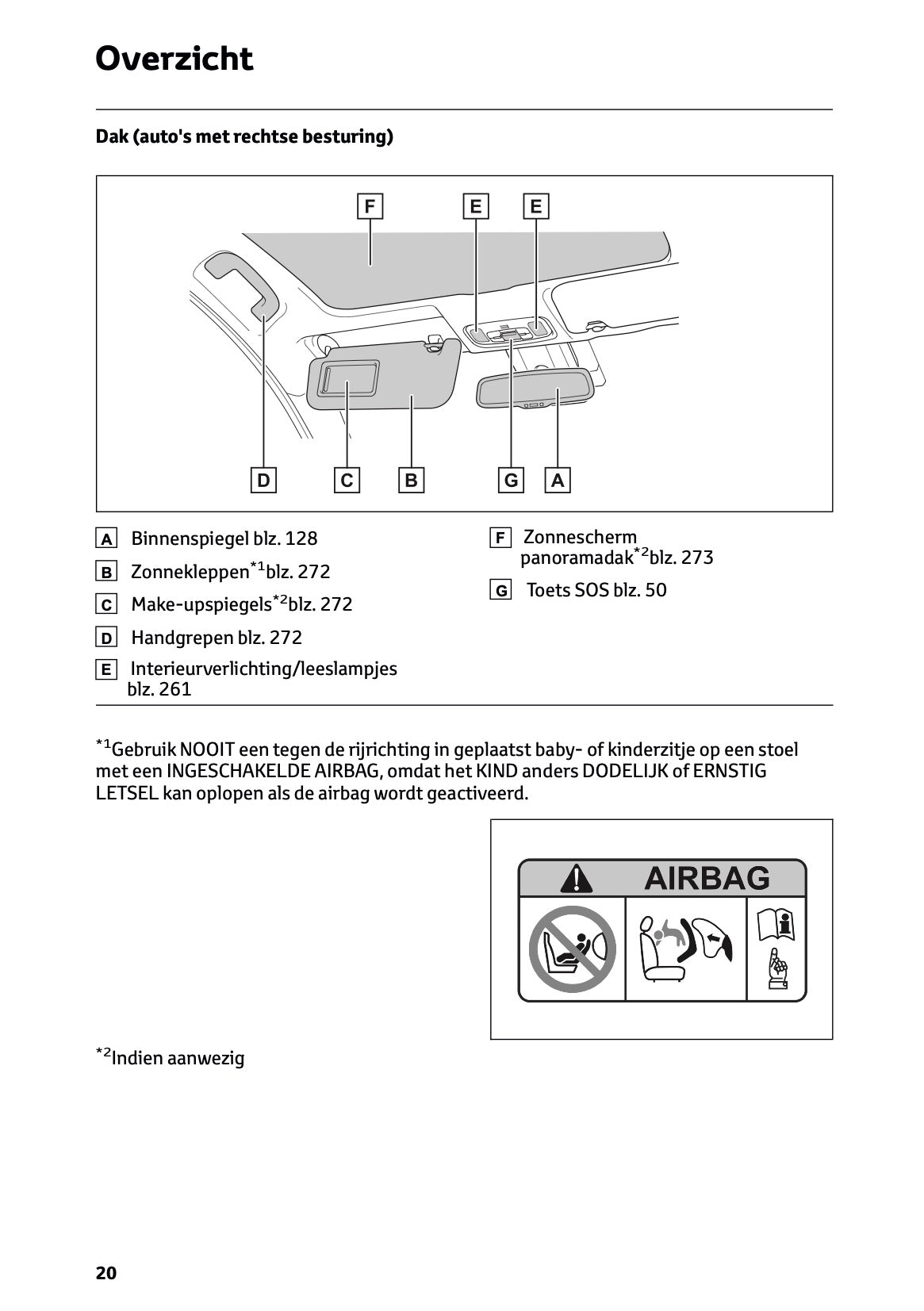 Overzicht

Dak (auto's met rechtse besturing)

F E E

D C B G A

A Binnenspiegel blz. 128

B Zonnekleppen$^{*1}$blz. 272

C Make-upspiegels$^{*2}$blz. 272

D Handgrepen blz. 272

E Interieurverlichting/leeslampjes blz. 261

F Zonnescherm panoramadak$^{*2}$blz. 273

G Toets SOS blz. 50

$^{*1}$Gebruik NOOIT een tegen de rijrichting in geplaatst baby- of kinderzitje op een stoel met een INGESCHAKELDE AIRBAG, omdat het KIND anders DODELIJK of ERNSTIG LETSEL kan oplopen als de airbag wordt geactiveerd.

AIRBAG

$^{*2}$Indien aanwezig

20